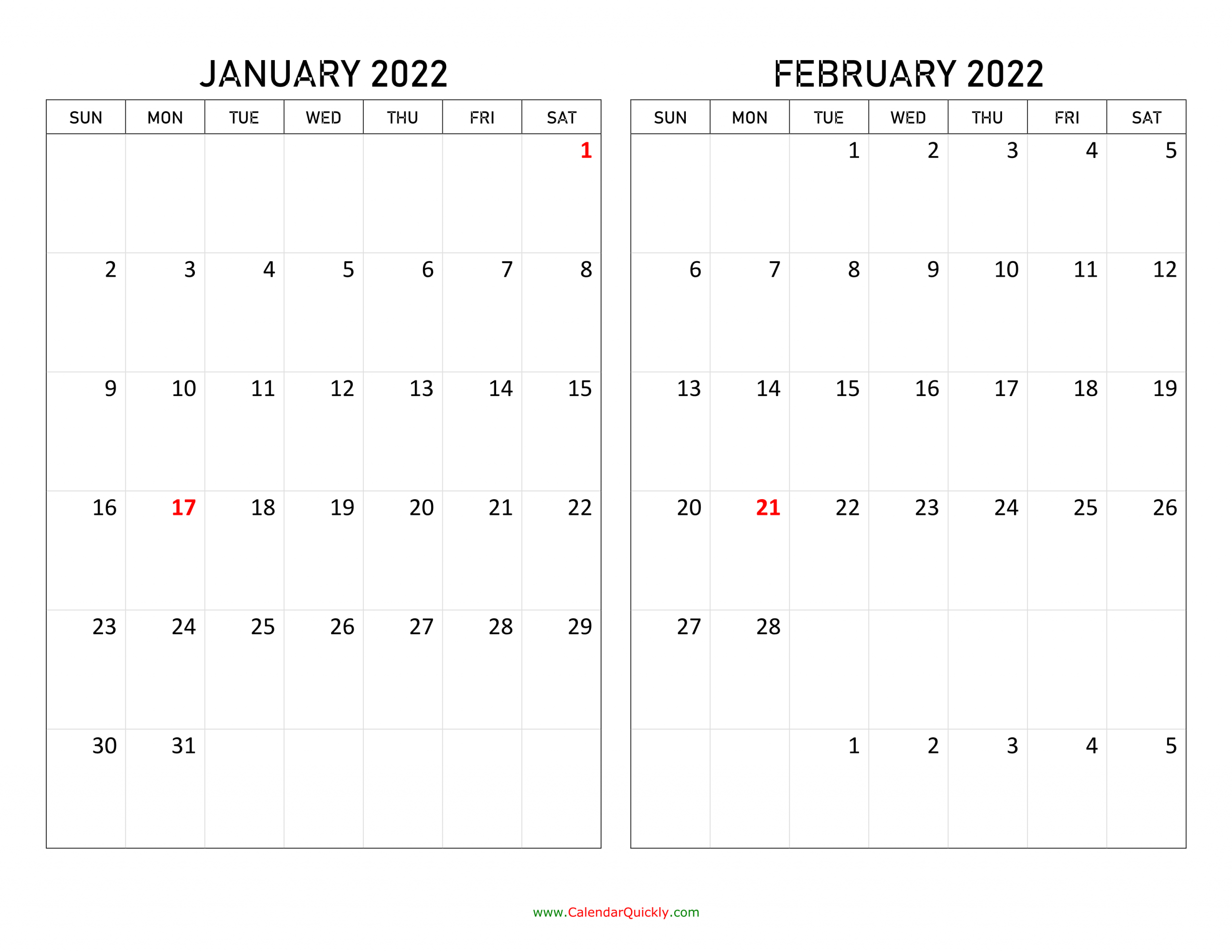 JANUARY 2022

| SUN | MON | TUE | WED | THU | FRI | SAT |
|---|---|---|---|---|---|---|
| | | | | | | 1 |
| 2 | 3 | 4 | 5 | 6 | 7 | 8 |
| 9 | 10 | 11 | 12 | 13 | 14 | 15 |
| 16 | 17 | 18 | 19 | 20 | 21 | 22 |
| 23 | 24 | 25 | 26 | 27 | 28 | 29 |
| 30 | 31 | | | | | |

FEBRUARY 2022

| SUN | MON | TUE | WED | THU | FRI | SAT |
|---|---|---|---|---|---|---|
| | | 1 | 2 | 3 | 4 | 5 |
| 6 | 7 | 8 | 9 | 10 | 11 | 12 |
| 13 | 14 | 15 | 16 | 17 | 18 | 19 |
| 20 | 21 | 22 | 23 | 24 | 25 | 26 |
| 27 | 28 | | | | | |
| | | 1 | 2 | 3 | 4 | 5 |

www.CalendarQuickly.com